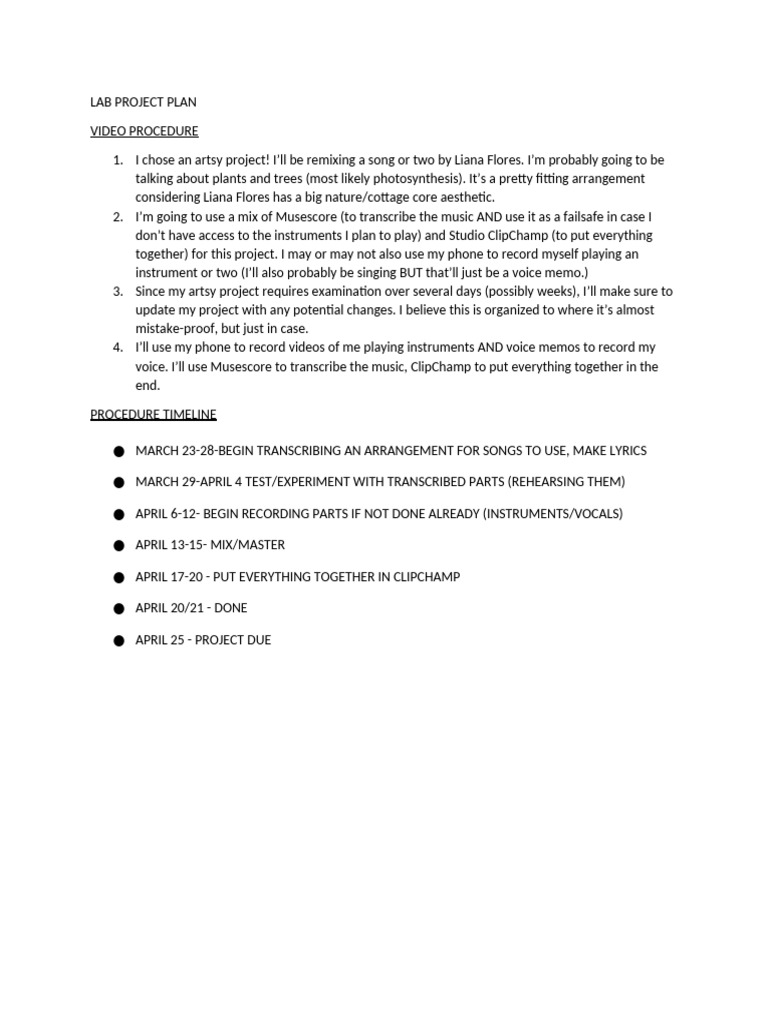 LAB PROJECT PLAN

VIDEO PROCEDURE

1. I chose an artsy project! I'll be remixing a song or two by Liana Flores. I'm probably going to be talking about plants and trees (most likely photosynthesis). It's a pretty fitting arrangement considering Liana Flores has a big nature/cottage core aesthetic.
2. I'm going to use a mix of Musescore (to transcribe the music AND use it as a failsafe in case I don't have access to the instruments I plan to play) and Studio ClipChamp (to put everything together) for this project. I may or may not also use my phone to record myself playing an instrument or two (I'll also probably be singing BUT that'll just be a voice memo.)
3. Since my artsy project requires examination over several days (possibly weeks), I'll make sure to update my project with any potential changes. I believe this is organized to where it's almost mistake-proof, but just in case.
4. I'll use my phone to record videos of me playing instruments AND voice memos to record my voice. I'll use Musescore to transcribe the music, ClipChamp to put everything together in the end.

PROCEDURE TIMELINE

● MARCH 23-28-BEGIN TRANSCRIBING AN ARRANGEMENT FOR SONGS TO USE, MAKE LYRICS
● MARCH 29-APRIL 4 TEST/EXPERIMENT WITH TRANSCRIBED PARTS (REHEARSING THEM)
● APRIL 6-12- BEGIN RECORDING PARTS IF NOT DONE ALREADY (INSTRUMENTS/VOCALS)
● APRIL 13-15- MIX/MASTER
● APRIL 17-20 - PUT EVERYTHING TOGETHER IN CLIPCHAMP
● APRIL 20/21 - DONE
● APRIL 25 - PROJECT DUE